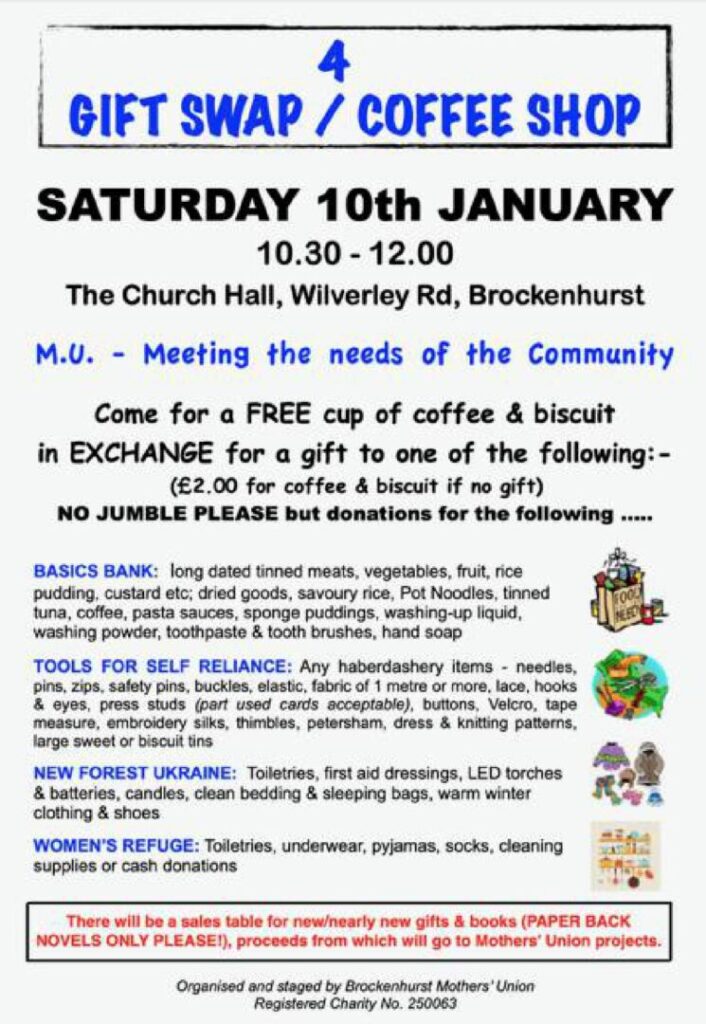 4
GIFT SWAP / COFFEE SHOP

SATURDAY 10th JANUARY

10.30 - 12.00

The Church Hall, Wilverley Rd, Brockenhurst

M.U. - Meeting the needs of the Community

Come for a FREE cup of coffee & biscuit in EXCHANGE for a gift to one of the following:-

(£2.00 for coffee & biscuit if no gift)

NO JUMBLE PLEASE but donations for the following .....

BASICS BANK: long dated tinned meats, vegetables, fruit, rice pudding, custard etc; dried goods, savoury rice, Pot Noodles, tinned tuna, coffee, pasta sauces, sponge puddings, washing-up liquid, washing powder, toothpaste & tooth brushes, hand soap

TOOLS FOR SELF RELIANCE: Any haberdashery items - needles, pins, zips, safety pins, buckles, elastic, fabric of 1 metre or more, lace, hooks & eyes, press studs (part used cards acceptable), buttons, Velcro, tape measure, embroidery silks, thimbles, petersham, dress & knitting patterns, large sweet or biscuit tins

NEW FOREST UKRAINE: Toiletries, first aid dressings, LED torches & batteries, candles, clean bedding & sleeping bags, warm winter clothing & shoes

WOMEN'S REFUGE: Toiletries, underwear, pyjamas, socks, cleaning supplies or cash donations

There will be a sales table for new/nearly new gifts & books (PAPER BACK NOVELS ONLY PLEASE!), proceeds from which will go to Mothers' Union projects.

Organised and staged by Brockenhurst Mothers' Union
Registered Charity No. 250063